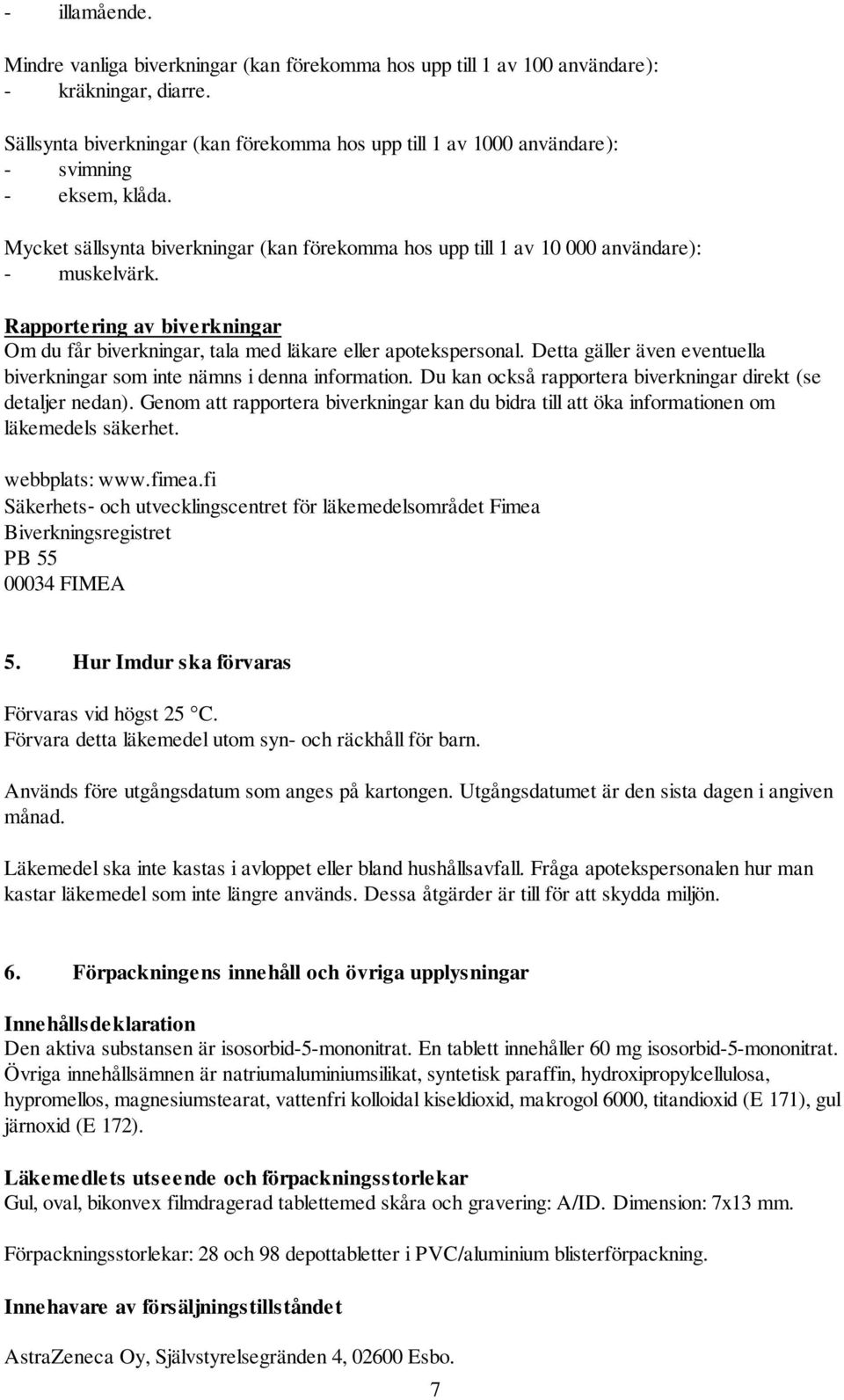 - illamående.

Mindre vanliga biverkningar (kan förekomma hos upp till 1 av 100 användare):
- kräkningar, diarre.

Sällsynta biverkningar (kan förekomma hos upp till 1 av 1000 användare):
- svimning
- eksem, klåda.

Mycket sällsynta biverkningar (kan förekomma hos upp till 1 av 10 000 användare):
- muskelvärk.

Rapportering av biverkningar
Om du får biverkningar, tala med läkare eller apotekspersonal. Detta gäller även eventuella biverkningar som inte nämns i denna information. Du kan också rapportera biverkningar direkt (se detaljer nedan). Genom att rapportera biverkningar kan du bidra till att öka informationen om läkemedels säkerhet.

webbplats: www.fimea.fi
Säkerhets- och utvecklingscentret för läkemedelsområdet Fimea
Biverkningsregistret
PB 55
00034 FIMEA

5. Hur Imdur ska förvaras

Förvaras vid högst 25 °C.
Förvara detta läkemedel utom syn- och räckhåll för barn.

Används före utgångsdatum som anges på kartongen. Utgångsdatumet är den sista dagen i angiven månad.

Läkemedel ska inte kastas i avloppet eller bland hushållsavfall. Fråga apotekspersonalen hur man kastar läkemedel som inte längre används. Dessa åtgärder är till för att skydda miljön.

6. Förpackningens innehåll och övriga upplysningar

Innehållsdeklaration
Den aktiva substansen är isosorbid-5-mononitrat. En tablett innehåller 60 mg isosorbid-5-mononitrat. Övriga innehållsämnen är natriumaluminiumsilikat, syntetisk paraffin, hydroxipropylcellulosa, hypromellos, magnesiumstearat, vattenfri kolloidal kiseldioxid, makrogol 6000, titandioxid (E 171), gul järnoxid (E 172).

Läkemedlets utseende och förpackningsstorlekar
Gul, oval, bikonvex filmdragerad tablettemed skåra och gravering: A/ID. Dimension: 7x13 mm.

Förpackningsstorlekar: 28 och 98 depottabletter i PVC/aluminium blisterförpackning.

Innehavare av försäljningstillståndet

AstraZeneca Oy, Självstyrelsegränden 4, 02600 Esbo.

7